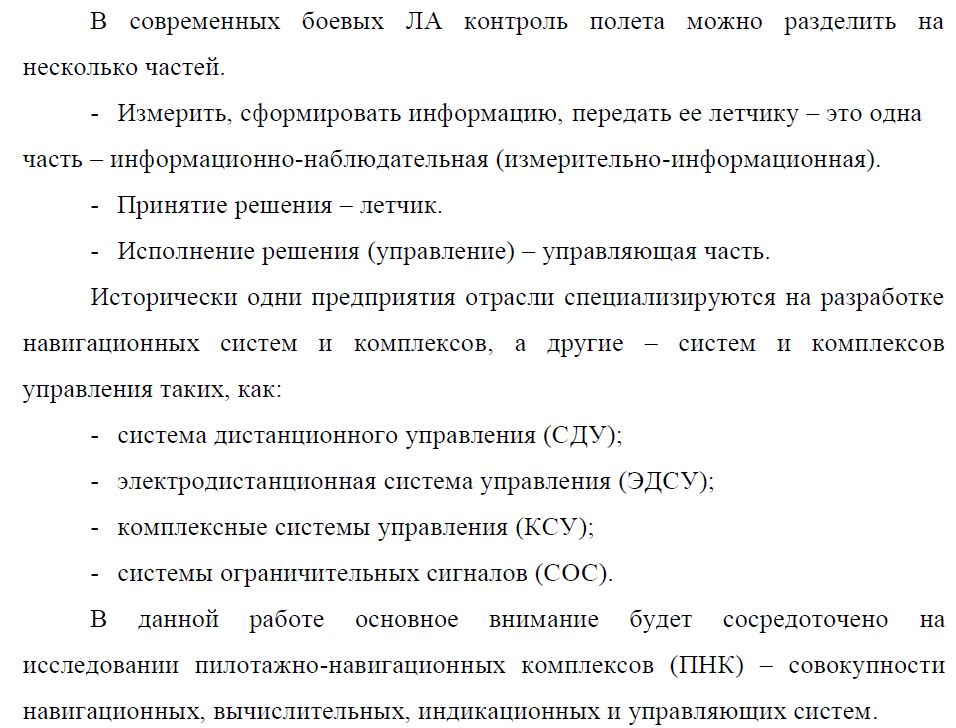 В современных боевых ЛА контроль полета можно разделить на несколько частей.

- Измерить, сформировать информацию, передать ее летчику – это одна часть – информационно-наблюдательная (измерительно-информационная).

- Принятие решения – летчик.

- Исполнение решения (управление) – управляющая часть.

Исторически одни предприятия отрасли специализируются на разработке навигационных систем и комплексов, а другие – систем и комплексов управления таких, как:

- система дистанционного управления (СДУ);

- электродистанционная система управления (ЭДСУ);

- комплексные системы управления (КСУ);

- системы ограничительных сигналов (СОС).

В данной работе основное внимание будет сосредоточено на исследовании пилотажно-навигационных комплексов (ПНК) – совокупности навигационных, вычислительных, индикационных и управляющих систем.